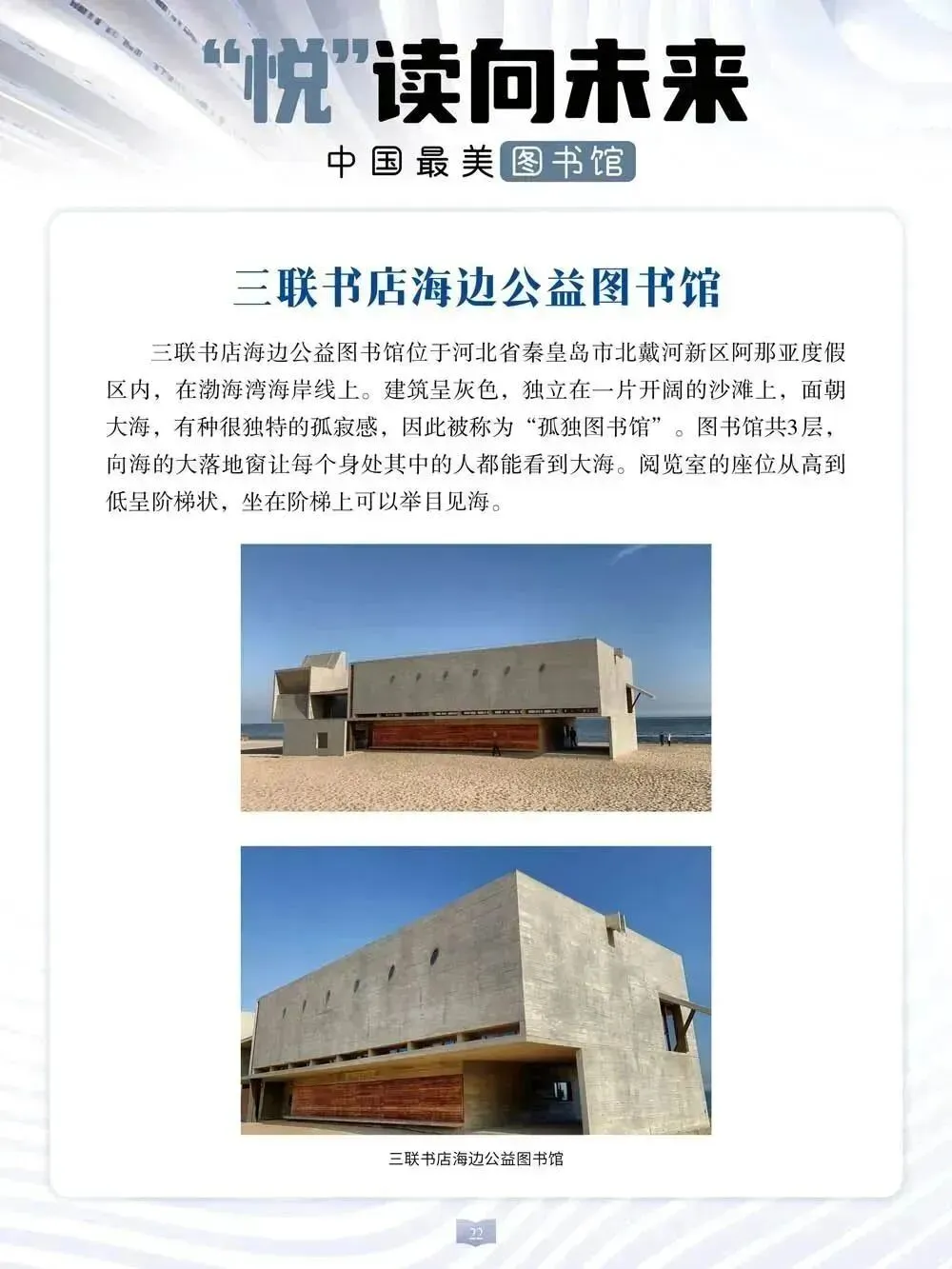 “悦”读向未来

中国最美图书馆

三联书店海边公益图书馆

三联书店海边公益图书馆位于河北省秦皇岛市北戴河新区阿那亚度假区内，在渤海湾海岸线上。建筑呈灰色，独立在一片开阔的沙滩上，面朝大海，有种很独特的孤寂感，因此被称为“孤独图书馆”。图书馆共3层，向海的大落地窗让每个身处其中的人都能看到大海。阅览室的座位从高到低呈阶梯状，坐在阶梯上可以举目见海。

三联书店海边公益图书馆

22